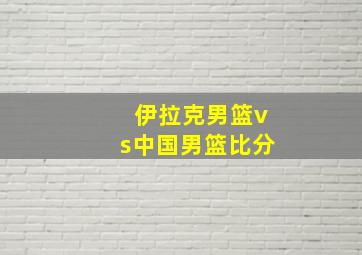 伊拉克男篮vs中国男篮比分